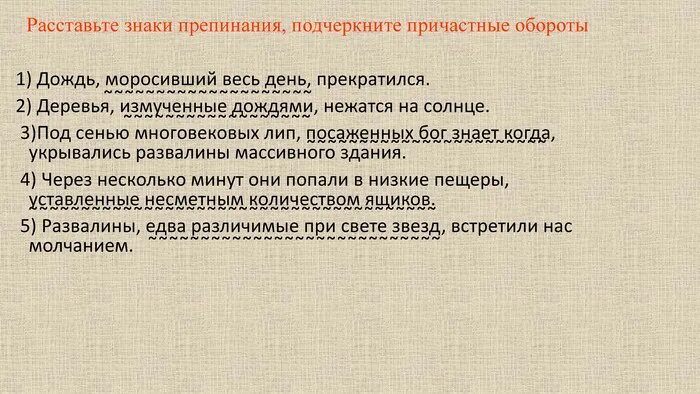 Расставьте знаки препинания, подчеркните причастные обороты

1) Дождь, моросивший весь день, прекратился.

2) Деревья, измученные дождями, нежатся на солнце.

3)Под сенью многовековых лип, посаженных бог знает когда, укрывались развалины массивного здания.

4) Через несколько минут они попали в низкие пещеры, уставленные несметным количеством ящиков.

5) Развалины, едва различимые при свете звезд, встретили нас молчанием.